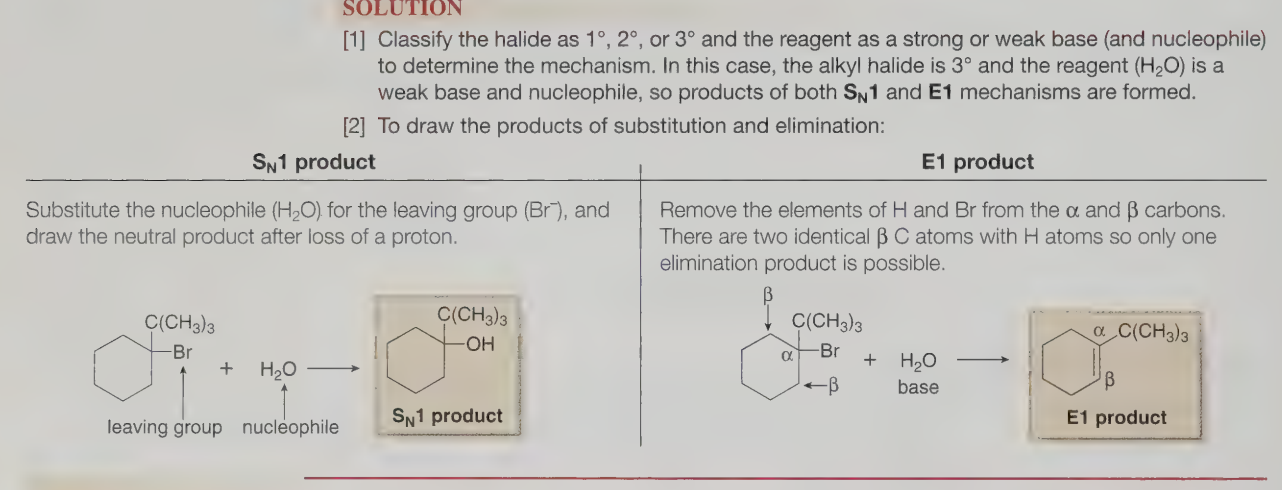 SOLUTION

[1] Classify the halide as 1°, 2°, or 3° and the reagent as a strong or weak base (and nucleophile) to determine the mechanism. In this case, the alkyl halide is 3° and the reagent ($H_2O$) is a weak base and nucleophile, so products of both $S_N1$ and E1 mechanisms are formed.

[2] To draw the products of substitution and elimination:

$S_N1$ product

Substitute the nucleophile ($H_2O$) for the leaving group ($Br^-$), and draw the neutral product after loss of a proton.

$C(CH_3)_3$
Br
+ $H_2O$
leaving group
nucleophile
$C(CH_3)_3$
OH
$S_N1$ product

E1 product

Remove the elements of H and Br from the α and β carbons. There are two identical β C atoms with H atoms so only one elimination product is possible.

β
$C(CH_3)_3$
α
Br
β
+ $H_2O$
base
α
$C(CH_3)_3$
β
E1 product